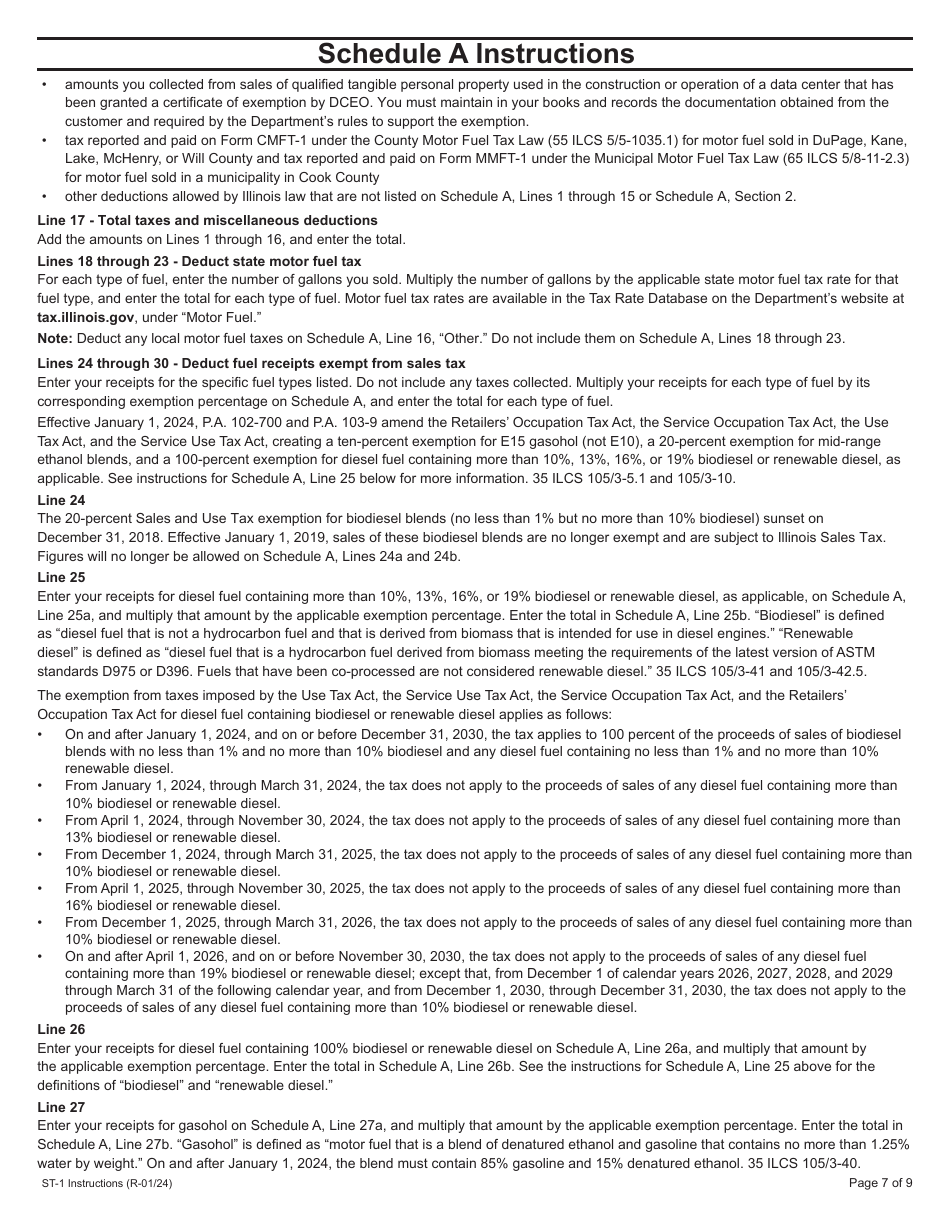 Schedule A Instructions

• amounts you collected from sales of qualified tangible personal property used in the construction or operation of a data center that has been granted a certificate of exemption by DCEO. You must maintain in your books and records the documentation obtained from the customer and required by the Department's rules to support the exemption.
• tax reported and paid on Form CMFT-1 under the County Motor Fuel Tax Law (55 ILCS 5/5-1035.1) for motor fuel sold in DuPage, Kane, Lake, McHenry, or Will County and tax reported and paid on Form MMFT-1 under the Municipal Motor Fuel Tax Law (65 ILCS 5/8-11-2.3) for motor fuel sold in a municipality in Cook County
• other deductions allowed by Illinois law that are not listed on Schedule A, Lines 1 through 15 or Schedule A, Section 2.

Line 17 - Total taxes and miscellaneous deductions
Add the amounts on Lines 1 through 16, and enter the total.

Lines 18 through 23 - Deduct state motor fuel tax
For each type of fuel, enter the number of gallons you sold. Multiply the number of gallons by the applicable state motor fuel tax rate for that fuel type, and enter the total for each type of fuel. Motor fuel tax rates are available in the Tax Rate Database on the Department's website at tax.illinois.gov, under "Motor Fuel."

Note: Deduct any local motor fuel taxes on Schedule A, Line 16, "Other." Do not include them on Schedule A, Lines 18 through 23.

Lines 24 through 30 - Deduct fuel receipts exempt from sales tax
Enter your receipts for the specific fuel types listed. Do not include any taxes collected. Multiply your receipts for each type of fuel by its corresponding exemption percentage on Schedule A, and enter the total for each type of fuel.

Effective January 1, 2024, P.A. 102-700 and P.A. 103-9 amend the Retailers' Occupation Tax Act, the Service Occupation Tax Act, the Use Tax Act, and the Service Use Tax Act, creating a ten-percent exemption for E15 gasohol (not E10), a 20-percent exemption for mid-range ethanol blends, and a 100-percent exemption for diesel fuel containing more than 10%, 13%, 16%, or 19% biodiesel or renewable diesel, as applicable. See instructions for Schedule A, Line 25 below for more information. 35 ILCS 105/3-5.1 and 105/3-10.

Line 24
The 20-percent Sales and Use Tax exemption for biodiesel blends (no less than 1% but no more than 10% biodiesel) sunset on December 31, 2018. Effective January 1, 2019, sales of these biodiesel blends are no longer exempt and are subject to Illinois Sales Tax. Figures will no longer be allowed on Schedule A, Lines 24a and 24b.

Line 25
Enter your receipts for diesel fuel containing more than 10%, 13%, 16%, or 19% biodiesel or renewable diesel, as applicable, on Schedule A, Line 25a, and multiply that amount by the applicable exemption percentage. Enter the total in Schedule A, Line 25b. "Biodiesel" is defined as "diesel fuel that is not a hydrocarbon fuel and that is derived from biomass that is intended for use in diesel engines." "Renewable diesel" is defined as "diesel fuel that is a hydrocarbon fuel derived from biomass meeting the requirements of the latest version of ASTM standards D975 or D396. Fuels that have been co-processed are not considered renewable diesel." 35 ILCS 105/3-41 and 105/3-42.5.

The exemption from taxes imposed by the Use Tax Act, the Service Use Tax Act, the Service Occupation Tax Act, and the Retailers' Occupation Tax Act for diesel fuel containing biodiesel or renewable diesel applies as follows:
• On and after January 1, 2024, and on or before December 31, 2030, the tax applies to 100 percent of the proceeds of sales of biodiesel blends with no less than 1% and no more than 10% biodiesel and any diesel fuel containing no less than 1% and no more than 10% renewable diesel.
• From January 1, 2024, through March 31, 2024, the tax does not apply to the proceeds of sales of any diesel fuel containing more than 10% biodiesel or renewable diesel.
• From April 1, 2024, through November 30, 2024, the tax does not apply to the proceeds of sales of any diesel fuel containing more than 13% biodiesel or renewable diesel.
• From December 1, 2024, through March 31, 2025, the tax does not apply to the proceeds of sales of any diesel fuel containing more than 10% biodiesel or renewable diesel.
• From April 1, 2025, through November 30, 2025, the tax does not apply to the proceeds of sales of any diesel fuel containing more than 16% biodiesel or renewable diesel.
• From December 1, 2025, through March 31, 2026, the tax does not apply to the proceeds of sales of any diesel fuel containing more than 10% biodiesel or renewable diesel.
• On and after April 1, 2026, and on or before November 30, 2030, the tax does not apply to the proceeds of sales of any diesel fuel containing more than 19% biodiesel or renewable diesel; except that, from December 1 of calendar years 2026, 2027, 2028, and 2029 through March 31 of the following calendar year, and from December 1, 2030, through December 31, 2030, the tax does not apply to the proceeds of sales of any diesel fuel containing more than 10% biodiesel or renewable diesel.

Line 26
Enter your receipts for diesel fuel containing 100% biodiesel or renewable diesel on Schedule A, Line 26a, and multiply that amount by the applicable exemption percentage. Enter the total in Schedule A, Line 26b. See the instructions for Schedule A, Line 25 above for the definitions of "biodiesel" and "renewable diesel."

Line 27
Enter your receipts for gasohol on Schedule A, Line 27a, and multiply that amount by the applicable exemption percentage. Enter the total in Schedule A, Line 27b. "Gasohol" is defined as "motor fuel that is a blend of denatured ethanol and gasoline that contains no more than 1.25% water by weight." On and after January 1, 2024, the blend must contain 85% gasoline and 15% denatured ethanol. 35 ILCS 105/3-40.

ST-1 Instructions (R-01/24)
Page 7 of 9